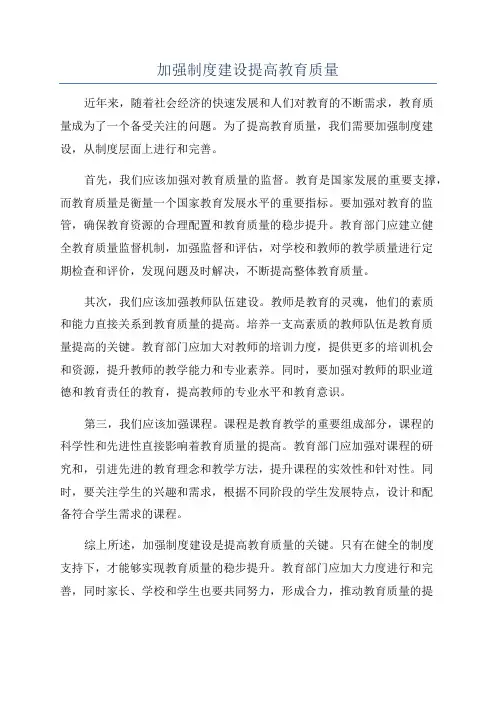 加强制度建设提高教育质量

近年来，随着社会经济的快速发展和人们对教育的不断需求，教育质量成为了一个备受关注的问题。为了提高教育质量，我们需要加强制度建设，从制度层面上进行和完善。

首先，我们应该加强对教育质量的监督。教育是国家发展的重要支撑，而教育质量是衡量一个国家教育发展水平的重要指标。要加强对教育的监管，确保教育资源的合理配置和教育质量的稳步提升。教育部门应建立健全教育质量监督机制，加强监督和评估，对学校和教师的教学质量进行定期检查和评价，发现问题及时解决，不断提高整体教育质量。

其次，我们应该加强教师队伍建设。教师是教育的灵魂，他们的素质和能力直接关系到教育质量的提高。培养一支高素质的教师队伍是教育质量提高的关键。教育部门应加大对教师的培训力度，提供更多的培训机会和资源，提升教师的教学能力和专业素养。同时，要加强对教师的职业道德和教育责任的教育，提高教师的专业水平和教育意识。

第三，我们应该加强课程。课程是教育教学的重要组成部分，课程的科学性和先进性直接影响着教育质量的提高。教育部门应加强对课程的研究和，引进先进的教育理念和教学方法，提升课程的实效性和针对性。同时，要关注学生的兴趣和需求，根据不同阶段的学生发展特点，设计和配备符合学生需求的课程。

综上所述，加强制度建设是提高教育质量的关键。只有在健全的制度支持下，才能够实现教育质量的稳步提升。教育部门应加大力度进行和完善，同时家长、学校和学生也要共同努力，形成合力，推动教育质量的提